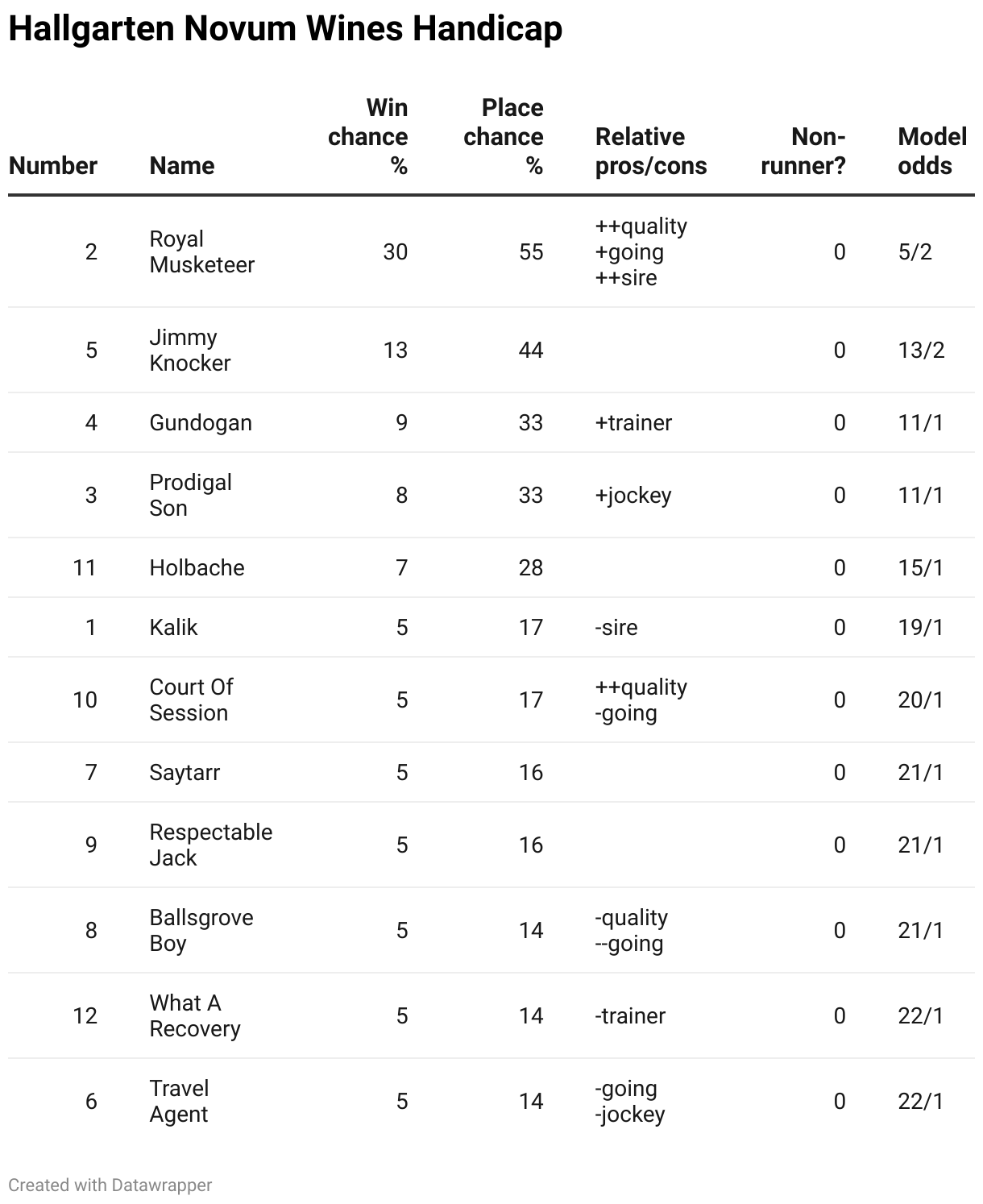 Hallgarten Novum Wines Handicap

| Number | Name | Win chance % | Place chance % | Relative pros/cons | Non-runner? | Model odds |
|---|---|---|---|---|---|---|
| 2 | Royal Musketeer | 30 | 55 | ++quality +going ++sire | 0 | 5/2 |
| 5 | Jimmy Knocker | 13 | 44 | | 0 | 13/2 |
| 4 | Gundogan | 9 | 33 | +trainer | 0 | 11/1 |
| 3 | Prodigal Son | 8 | 33 | +jockey | 0 | 11/1 |
| 11 | Holbache | 7 | 28 | | 0 | 15/1 |
| 1 | Kalik | 5 | 17 | -sire | 0 | 19/1 |
| 10 | Court Of Session | 5 | 17 | ++quality -going | 0 | 20/1 |
| 7 | Saytarr | 5 | 16 | | 0 | 21/1 |
| 9 | Respectable Jack | 5 | 16 | | 0 | 21/1 |
| 8 | Ballsgrove Boy | 5 | 14 | -quality --going | 0 | 21/1 |
| 12 | What A Recovery | 5 | 14 | -trainer | 0 | 22/1 |
| 6 | Travel Agent | 5 | 14 | -going -jockey | 0 | 22/1 |

Created with Datawrapper